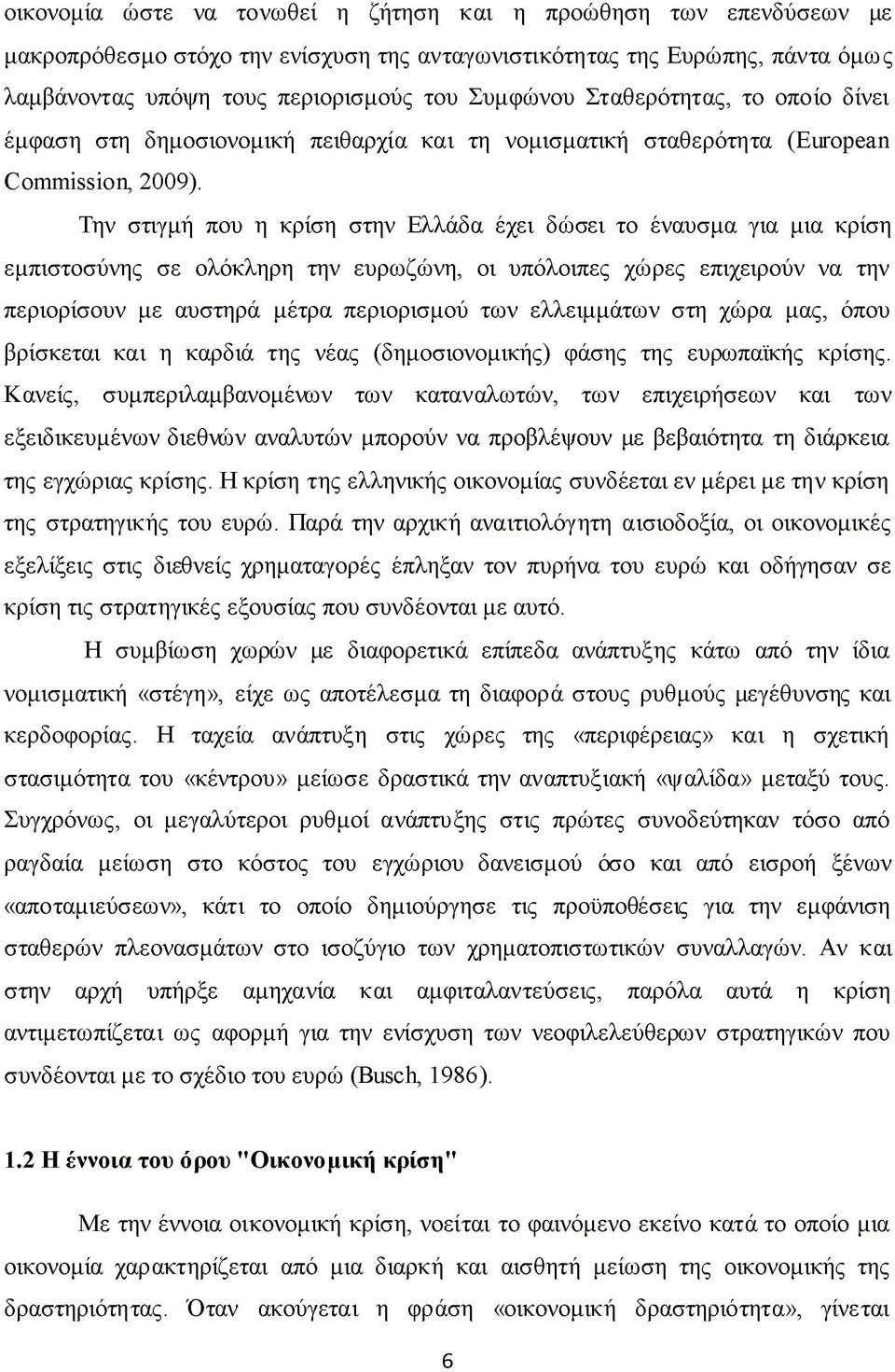 οικονομία ώστε να τονωθεί η ζήτηση και η προώθηση των επενδύσεων με μακροπρόθεσμο στόχο την ενίσχυση της ανταγωνιστικότητας της Ευρώπης, πάντα όμως λαμβάνοντας υπόψη τους περιορισμούς του Συμφώνου Σταθερότητας, το οποίο δίνει έμφαση στη δημοσιονομική πειθαρχία και τη νομισματική σταθερότητα (European Commission, 2009).

Την στιγμή που η κρίση στην Ελλάδα έχει δώσει το έναυσμα για μια κρίση εμπιστοσύνης σε ολόκληρη την ευρωζώνη, οι υπόλοιπες χώρες επιχειρούν να την περιορίσουν με αυστηρά μέτρα περιορισμού των ελλειμμάτων στη χώρα μας, όπου βρίσκεται και η καρδιά της νέας (δημοσιονομικής) φάσης της ευρωπαϊκής κρίσης. Κανείς, συμπεριλαμβανομένων των καταναλωτών, των επιχειρήσεων και των εξειδικευμένων διεθνών αναλυτών μπορούν να προβλέψουν με βεβαιότητα τη διάρκεια της εγχώριας κρίσης. Η κρίση της ελληνικής οικονομίας συνδέεται εν μέρει με την κρίση της στρατηγικής του ευρώ. Παρά την αρχική αναιτιολόγητη αισιοδοξία, οι οικονομικές εξελίξεις στις διεθνείς χρηματαγορές έπληξαν τον πυρήνα του ευρώ και οδήγησαν σε κρίση τις στρατηγικές εξουσίας που συνδέονται με αυτό.

Η συμβίωση χωρών με διαφορετικά επίπεδα ανάπτυξης κάτω από την ίδια νομισματική «στέγη», είχε ως αποτέλεσμα τη διαφορά στους ρυθμούς μεγέθυνσης και κερδοφορίας. Η ταχεία ανάπτυξη στις χώρες της «περιφέρειας» και η σχετική στασιμότητα του «κέντρου» μείωσε δραστικά την αναπτυξιακή «ψαλίδα» μεταξύ τους. Συγχρόνως, οι μεγαλύτεροι ρυθμοί ανάπτυξης στις πρώτες συνοδεύτηκαν τόσο από ραγδαία μείωση στο κόστος του εγχώριου δανεισμού όσο και από εισροή ξένων «αποταμιεύσεων», κάτι το οποίο δημιούργησε τις προϋποθέσεις για την εμφάνιση σταθερών πλεονασμάτων στο ισοζύγιο των χρηματοπιστωτικών συναλλαγών. Αν και στην αρχή υπήρξε αμηχανία και αμφιταλαντεύσεις, παρόλα αυτά η κρίση αντιμετωπίζεται ως αφορμή για την ενίσχυση των νεοφιλελεύθερων στρατηγικών που συνδέονται με το σχέδιο του ευρώ (Busch, 1986).

1.2 Η έννοια του όρου "Οικονομική κρίση"

Με την έννοια οικονομική κρίση, νοείται το φαινόμενο εκείνο κατά το οποίο μια οικονομία χαρακτηρίζεται από μια διαρκή και αισθητή μείωση της οικονομικής της δραστηριότητας. Όταν ακούγεται η φράση «οικονομική δραστηριότητα», γίνεται

6